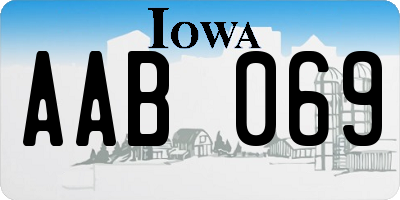 IOWA

AAB 069